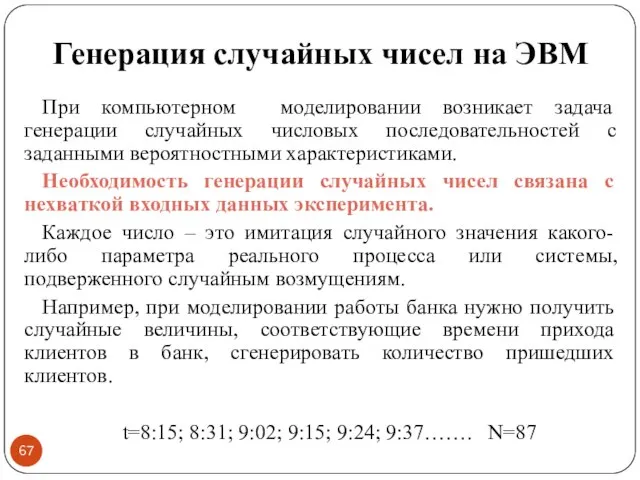 Генерация случайных чисел на ЭВМ

При компьютерном моделировании возникает задача генерации случайных числовых последовательностей с заданными вероятностными характеристиками.

Необходимость генерации случайных чисел связана с нехваткой входных данных эксперимента.

Каждое число – это имитация случайного значения какого-либо параметра реального процесса или системы, подверженного случайным возмущениям.

Например, при моделировании работы банка нужно получить случайные величины, соответствующие времени прихода клиентов в банк, сгенерировать количество пришедших клиентов.

t=8:15; 8:31; 9:02; 9:15; 9:24; 9:37……. N=87

67